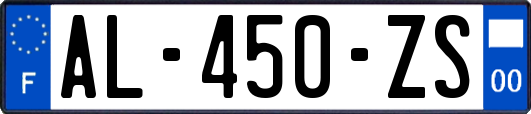 F

AL-450-ZS

00